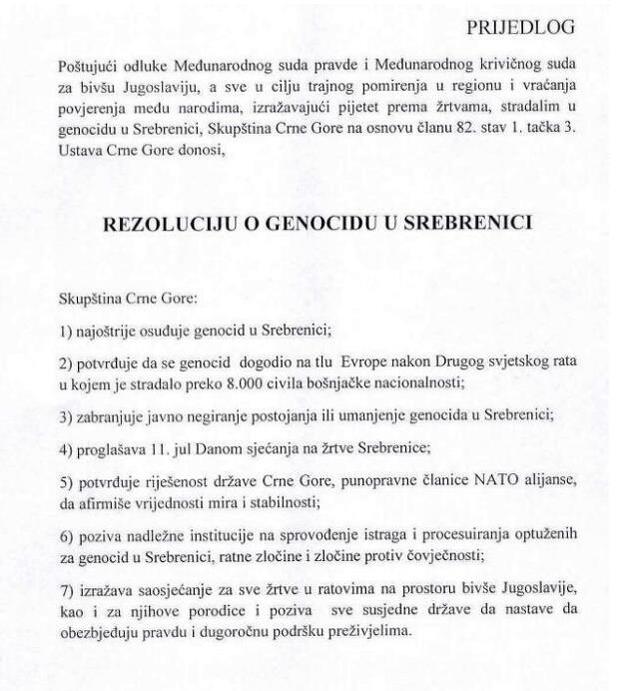 PRIJEDLOG

Poštujući odluke Međunarodnog suda pravde i Međunarodnog krivičnog suda za bivšu Jugoslaviju, a sve u cilju trajnog pomirenja u regionu i vraćanja povjerenja među narodima, izražavajući pijetet prema žrtvama, stradalim u genocidu u Srebrenici, Skupština Crne Gore na osnovu članu 82. stav 1. tačka 3. Ustava Crne Gore donosi,

REZOLUCIJU O GENOCIDU U SREBRENICI

Skupština Crne Gore:

1) najoštrije osuđuje genocid u Srebrenici;

2) potvrđuje da se genocid dogodio na tlu Evrope nakon Drugog svjetskog rata u kojem je stradalo preko 8.000 civila bošnjačke nacionalnosti;

3) zabranjuje javno negiranje postojanja ili umanjenje genocida u Srebrenici;

4) proglašava 11. jul Danom sjećanja na žrtve Srebrenice;

5) potvrđuje riješenost države Crne Gore, punopravne članice NATO alijanse, da afirmiše vrijednosti mira i stabilnosti;

6) poziva nadležne institucije na sprovođenje istraga i procesuiranja optuženih za genocid u Srebrenici, ratne zločine i zločine protiv čovječnosti;

7) izražava saosjećanje za sve žrtve u ratovima na prostoru bivše Jugoslavije, kao i za njihove porodice i poziva sve susjedne države da nastave da obezbjeđuju pravdu i dugoročnu podršku preživjelima.